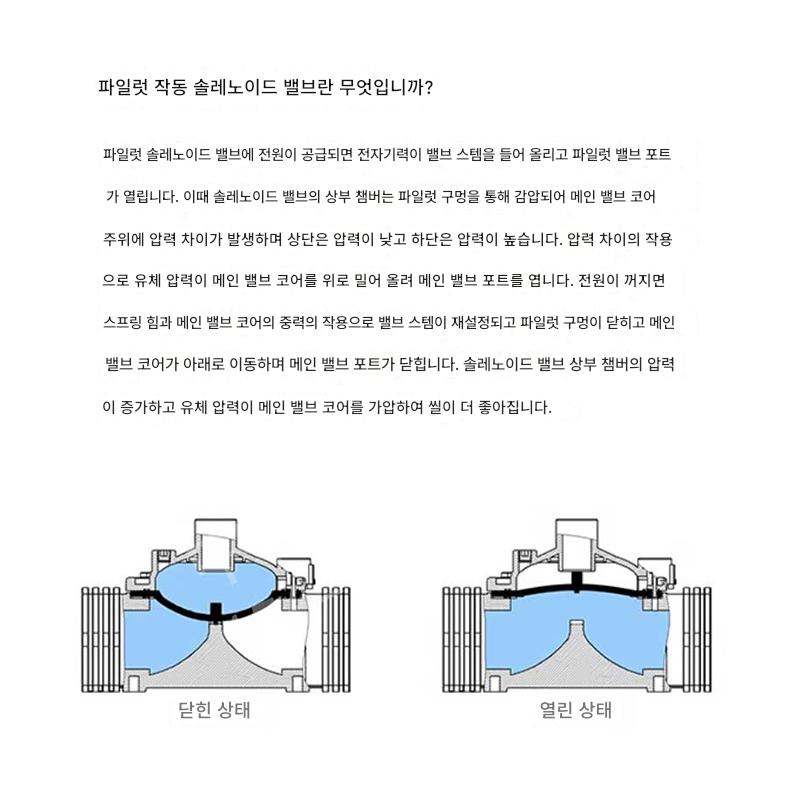 파일럿 작동 솔레노이드 밸브란 무엇입니까?

파일럿 솔레노이드 밸브에 전원이 공급되면 전자기력이 밸브 스템을 들어 올리고 파일럿 밸브 포트가 열립니다. 이때 솔레노이드 밸브의 상부 챔버는 파일럿 구멍을 통해 감압되어 메인 밸브 코어 주위에 압력 차이가 발생하며 상단은 압력이 낮고 하단은 압력이 높습니다. 압력 차이의 작용으로 유체 압력이 메인 밸브 코어를 위로 밀어 올려 메인 밸브 포트를 엽니다. 전원이 꺼지면 스프링 힘과 메인 밸브 코어의 중력의 작용으로 밸브 스템이 재설정되고 파일럿 구멍이 닫히고 메인 밸브 코어가 아래로 이동하며 메인 밸브 포트가 닫힙니다. 솔레노이드 밸브 상부 챔버의 압력이 증가하고 유체 압력이 메인 밸브 코어를 가압하여 씰이 더 좋아집니다.

닫힌 상태

열린 상태